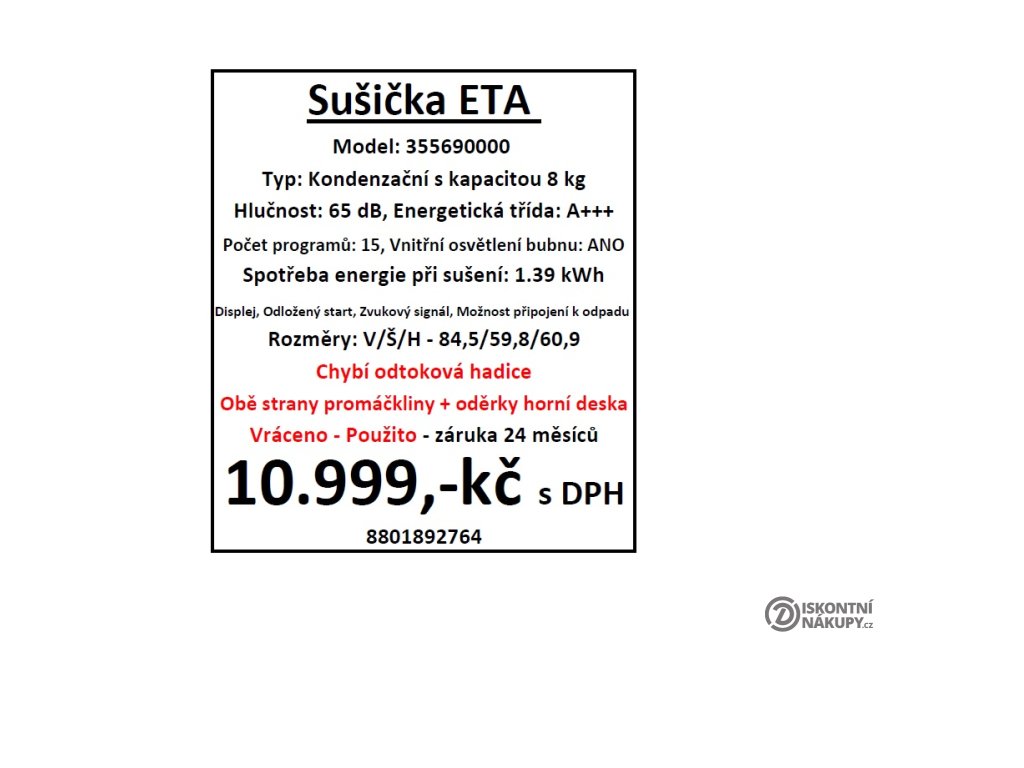 Sušička ETA

Model: 355690000

Typ: Kondenzační s kapacitou 8 kg

Hlučnost: 65 dB, Energetická třída: A+++

Počet programů: 15, Vnitřní osvětlení bubnu: ANO

Spotřeba energie při sušení: 1.39 kWh

Displej, Odložený start, Zvukový signál, Možnost připojení k odpadu

Rozměry: V/Š/H - 84,5/59,8/60,9

Chybí odtoková hadice

Obě strany promáčkliny + oděrky horní deska

Vráceno - Použito - záruka 24 měsíců

10.999,-kč s DPH

8801892764

DISKONTNÍ NÁKUPY.cz